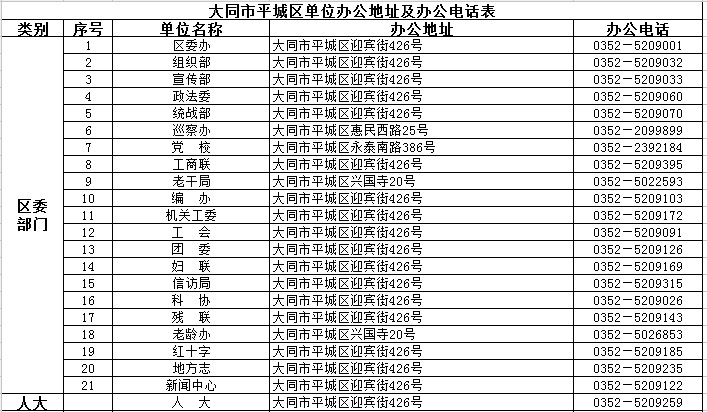 大同市平城区单位办公地址及办公电话表

| 类别 | 序号 | 单位名称 | 办公地址 | 办公电话 |
|---|---|---|---|---|
| 区委部门 | 1 | 区委办 | 大同市平城区迎宾街426号 | 0352－5209001 |
| | 2 | 组织部 | 大同市平城区迎宾街426号 | 0352－5209032 |
| | 3 | 宣传部 | 大同市平城区迎宾街426号 | 0352－5209033 |
| | 4 | 政法委 | 大同市平城区迎宾街426号 | 0352－5209060 |
| | 5 | 统战部 | 大同市平城区迎宾街426号 | 0352－5209070 |
| | 6 | 巡察办 | 大同市平城区惠民西路25号 | 0352－2099899 |
| | 7 | 党　校 | 大同市平城区永泰南路386号 | 0352－2392184 |
| | 8 | 工商联 | 大同市平城区迎宾街426号 | 0352－5209395 |
| | 9 | 老干局 | 大同市平城区兴国寺20号 | 0352－5022593 |
| | 10 | 编　办 | 大同市平城区迎宾街426号 | 0352－5209103 |
| | 11 | 机关工委 | 大同市平城区迎宾街426号 | 0352－5209172 |
| | 12 | 工　会 | 大同市平城区迎宾街426号 | 0352－5209091 |
| | 13 | 团　委 | 大同市平城区迎宾街426号 | 0352－5209126 |
| | 14 | 妇　联 | 大同市平城区迎宾街426号 | 0352－5209169 |
| | 15 | 信访局 | 大同市平城区迎宾街426号 | 0352－5209315 |
| | 16 | 科　协 | 大同市平城区迎宾街426号 | 0352－5209026 |
| | 17 | 残　联 | 大同市平城区迎宾街426号 | 0352－5209143 |
| | 18 | 老龄办 | 大同市平城区兴国寺20号 | 0352－5026853 |
| | 19 | 红十字 | 大同市平城区迎宾街426号 | 0352－5209185 |
| | 20 | 地方志 | 大同市平城区迎宾街426号 | 0352－5209235 |
| | 21 | 新闻中心 | 大同市平城区迎宾街426号 | 0352－5209122 |
| 人大 | | 人　大 | 大同市平城区迎宾街426号 | 0352－5209259 |